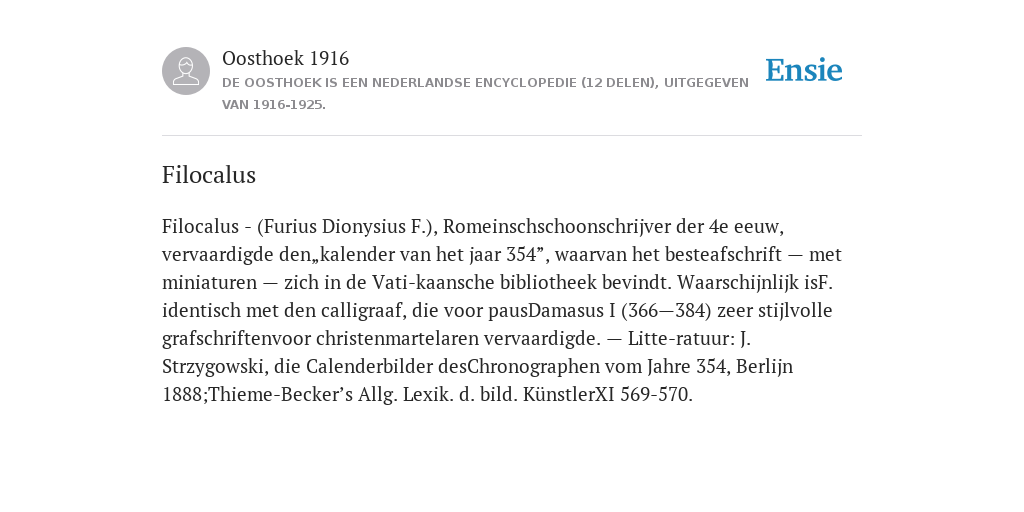 Oosthoek 1916
DE OOSTHOEK IS EEN NEDERLANDSE ENCYCLOPEDIE (12 DELEN), UITGEGEVEN VAN 1916-1925.

Ensie

Filocalus

Filocalus - (Furius Dionysius F.), Romeinschschoonschrijver der 4e eeuw, vervaardigde den„kalender van het jaar 354”, waarvan het besteafschrift — met miniaturen — zich in de Vati-kaansche bibliotheek bevindt. Waarschijnlijk isF. identisch met den calligraaf, die voor pausDamasus I (366—384) zeer stijlvolle grafschriftenvoor christenmartelaren vervaardigde. — Litte-ratuur: J. Strzygowski, die Calenderbilder desChronographen vom Jahre 354, Berlijn 1888;Thieme-Becker’s Allg. Lexik. d. bild. KünstlerXI 569-570.